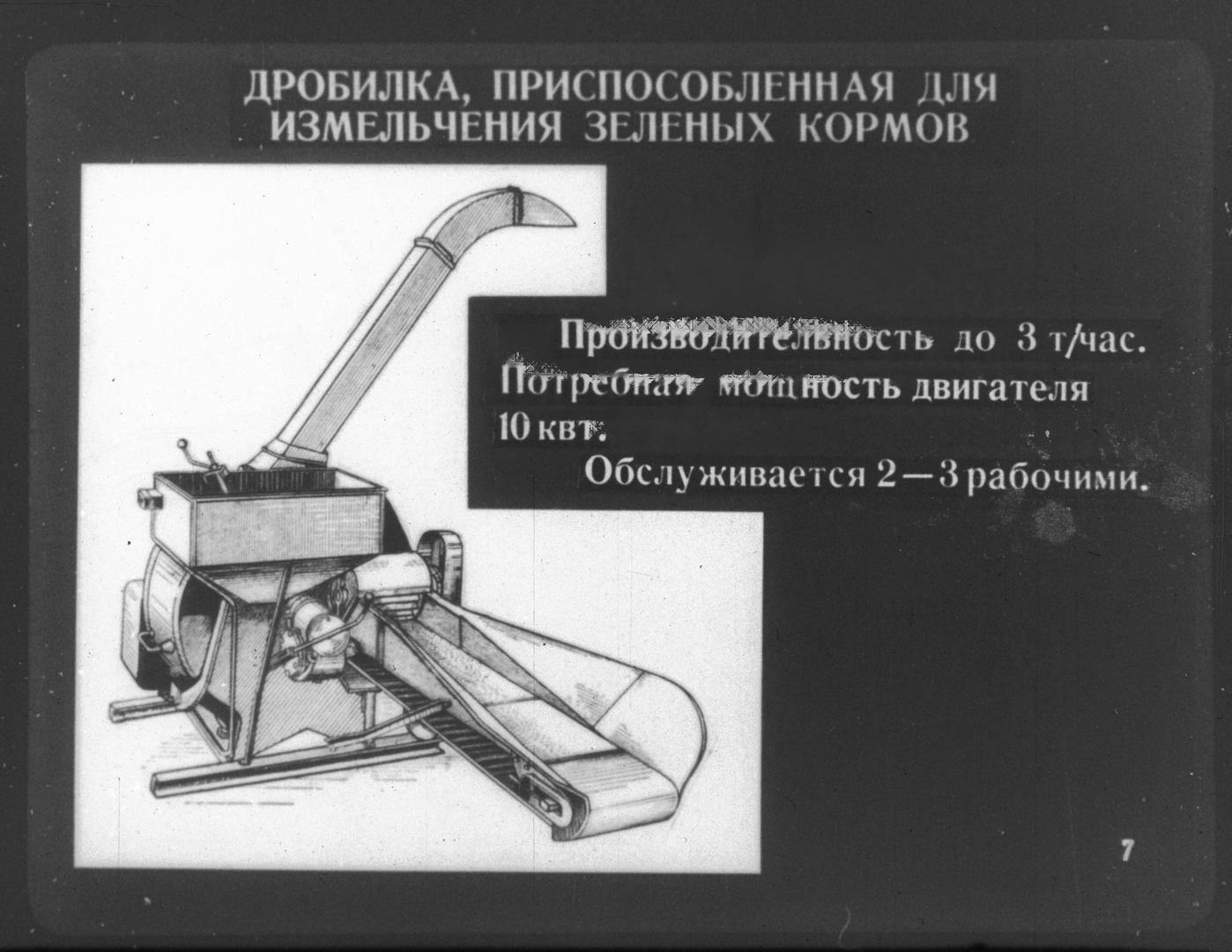 ДРОБИЛКА, ПРИСПОСОБЛЕННАЯ ДЛЯ ИЗМЕЛЬЧЕНИЯ ЗЕЛЕНЫХ КОРМОВ

Производительность до 3 т/час. Потребная мощность двигателя 10 квт.

Обслуживается 2—3 рабочими.

7